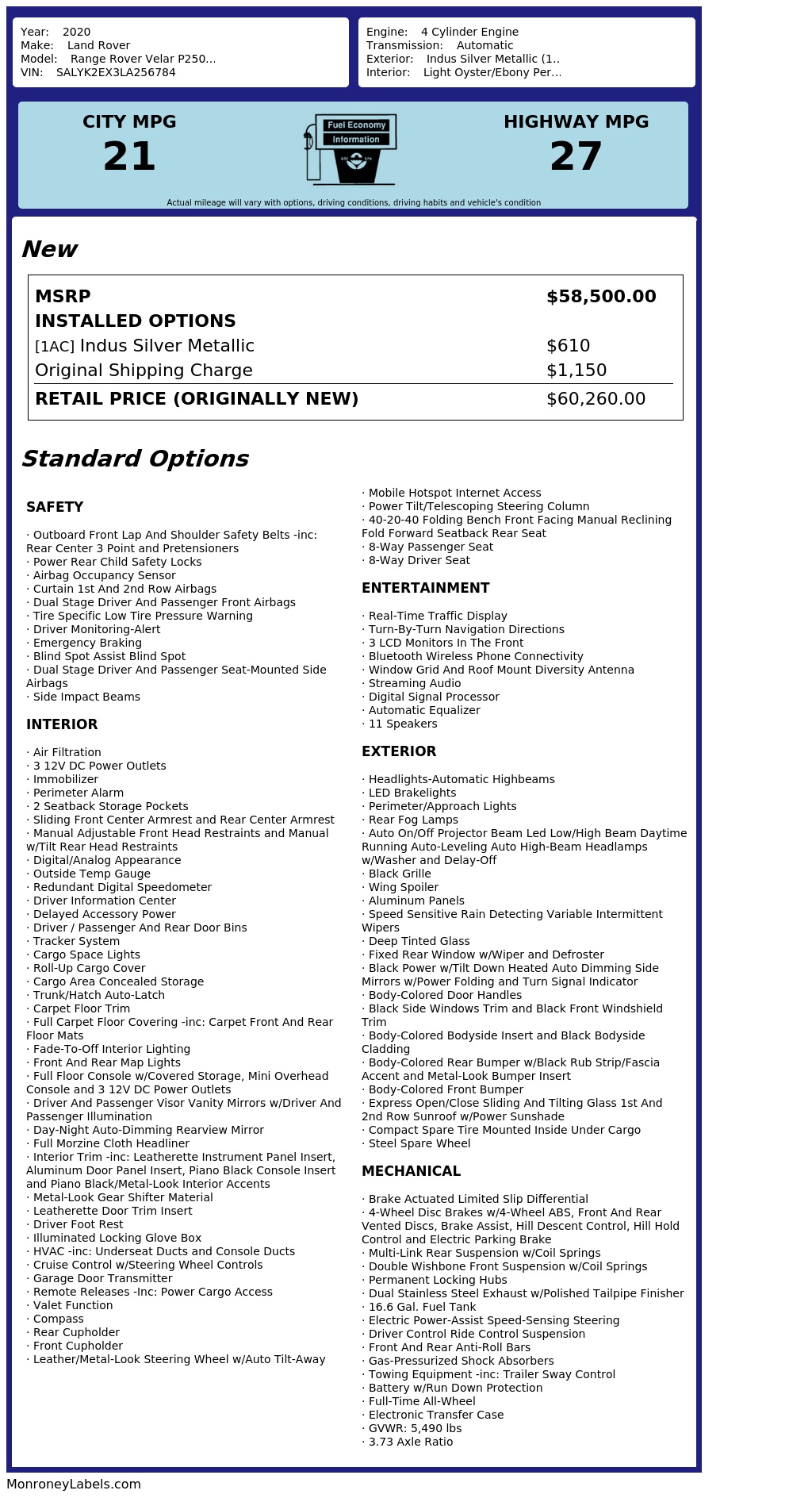 Year: 2020
Make: Land Rover
Model: Range Rover Velar P250...
VIN: SALYK2EX3LA256784

Engine: 4 Cylinder Engine
Transmission: Automatic
Exterior: Indus Silver Metallic (1..
Interior: Light Oyster/Ebony Per...

CITY MPG
21

Fuel Economy
Information

HIGHWAY MPG
27

Actual mileage will vary with options, driving conditions, driving habits and vehicle's condition

New

| MSRP | $58,500.00 |
|---|---|
| INSTALLED OPTIONS | |
| [1AC] Indus Silver Metallic | $610 |
| Original Shipping Charge | $1,150 |
| RETAIL PRICE (ORIGINALLY NEW) | $60,260.00 |

Standard Options

SAFETY

· Outboard Front Lap And Shoulder Safety Belts -inc: Rear Center 3 Point and Pretensioners
· Power Rear Child Safety Locks
· Airbag Occupancy Sensor
· Curtain 1st And 2nd Row Airbags
· Dual Stage Driver And Passenger Front Airbags
· Tire Specific Low Tire Pressure Warning
· Driver Monitoring-Alert
· Emergency Braking
· Blind Spot Assist Blind Spot
· Dual Stage Driver And Passenger Seat-Mounted Side Airbags
· Side Impact Beams

INTERIOR

· Air Filtration
· 3 12V DC Power Outlets
· Immobilizer
· Perimeter Alarm
· 2 Seatback Storage Pockets
· Sliding Front Center Armrest and Rear Center Armrest
· Manual Adjustable Front Head Restraints and Manual w/Tilt Rear Head Restraints
· Digital/Analog Appearance
· Outside Temp Gauge
· Redundant Digital Speedometer
· Driver Information Center
· Delayed Accessory Power
· Driver / Passenger And Rear Door Bins
· Tracker System
· Cargo Space Lights
· Roll-Up Cargo Cover
· Cargo Area Concealed Storage
· Trunk/Hatch Auto-Latch
· Carpet Floor Trim
· Full Carpet Floor Covering -inc: Carpet Front And Rear Floor Mats
· Fade-To-Off Interior Lighting
· Front And Rear Map Lights
· Full Floor Console w/Covered Storage, Mini Overhead Console and 3 12V DC Power Outlets
· Driver And Passenger Visor Vanity Mirrors w/Driver And Passenger Illumination
· Day-Night Auto-Dimming Rearview Mirror
· Full Morzine Cloth Headliner
· Interior Trim -inc: Leatherette Instrument Panel Insert, Aluminum Door Panel Insert, Piano Black Console Insert and Piano Black/Metal-Look Interior Accents
· Metal-Look Gear Shifter Material
· Leatherette Door Trim Insert
· Driver Foot Rest
· Illuminated Locking Glove Box
· HVAC -inc: Underseat Ducts and Console Ducts
· Cruise Control w/Steering Wheel Controls
· Garage Door Transmitter
· Remote Releases -Inc: Power Cargo Access
· Valet Function
· Compass
· Rear Cupholder
· Front Cupholder
· Leather/Metal-Look Steering Wheel w/Auto Tilt-Away
· Mobile Hotspot Internet Access
· Power Tilt/Telescoping Steering Column
· 40-20-40 Folding Bench Front Facing Manual Reclining Fold Forward Seatback Rear Seat
· 8-Way Passenger Seat
· 8-Way Driver Seat

ENTERTAINMENT

· Real-Time Traffic Display
· Turn-By-Turn Navigation Directions
· 3 LCD Monitors In The Front
· Bluetooth Wireless Phone Connectivity
· Window Grid And Roof Mount Diversity Antenna
· Streaming Audio
· Digital Signal Processor
· Automatic Equalizer
· 11 Speakers

EXTERIOR

· Headlights-Automatic Highbeams
· LED Brakelights
· Perimeter/Approach Lights
· Rear Fog Lamps
· Auto On/Off Projector Beam Led Low/High Beam Daytime Running Auto-Leveling Auto High-Beam Headlamps w/Washer and Delay-Off
· Black Grille
· Wing Spoiler
· Aluminum Panels
· Speed Sensitive Rain Detecting Variable Intermittent Wipers
· Deep Tinted Glass
· Fixed Rear Window w/Wiper and Defroster
· Black Power w/Tilt Down Heated Auto Dimming Side Mirrors w/Power Folding and Turn Signal Indicator
· Body-Colored Door Handles
· Black Side Windows Trim and Black Front Windshield Trim
· Body-Colored Bodyside Insert and Black Bodyside Cladding
· Body-Colored Rear Bumper w/Black Rub Strip/Fascia Accent and Metal-Look Bumper Insert
· Body-Colored Front Bumper
· Express Open/Close Sliding And Tilting Glass 1st And 2nd Row Sunroof w/Power Sunshade
· Compact Spare Tire Mounted Inside Under Cargo
· Steel Spare Wheel

MECHANICAL

· Brake Actuated Limited Slip Differential
· 4-Wheel Disc Brakes w/4-Wheel ABS, Front And Rear Vented Discs, Brake Assist, Hill Descent Control, Hill Hold Control and Electric Parking Brake
· Multi-Link Rear Suspension w/Coil Springs
· Double Wishbone Front Suspension w/Coil Springs
· Permanent Locking Hubs
· Dual Stainless Steel Exhaust w/Polished Tailpipe Finisher
· 16.6 Gal. Fuel Tank
· Electric Power-Assist Speed-Sensing Steering
· Driver Control Ride Control Suspension
· Front And Rear Anti-Roll Bars
· Gas-Pressurized Shock Absorbers
· Towing Equipment -inc: Trailer Sway Control
· Battery w/Run Down Protection
· Full-Time All-Wheel
· Electronic Transfer Case
· GVWR: 5,490 lbs
· 3.73 Axle Ratio

MonroneyLabels.com